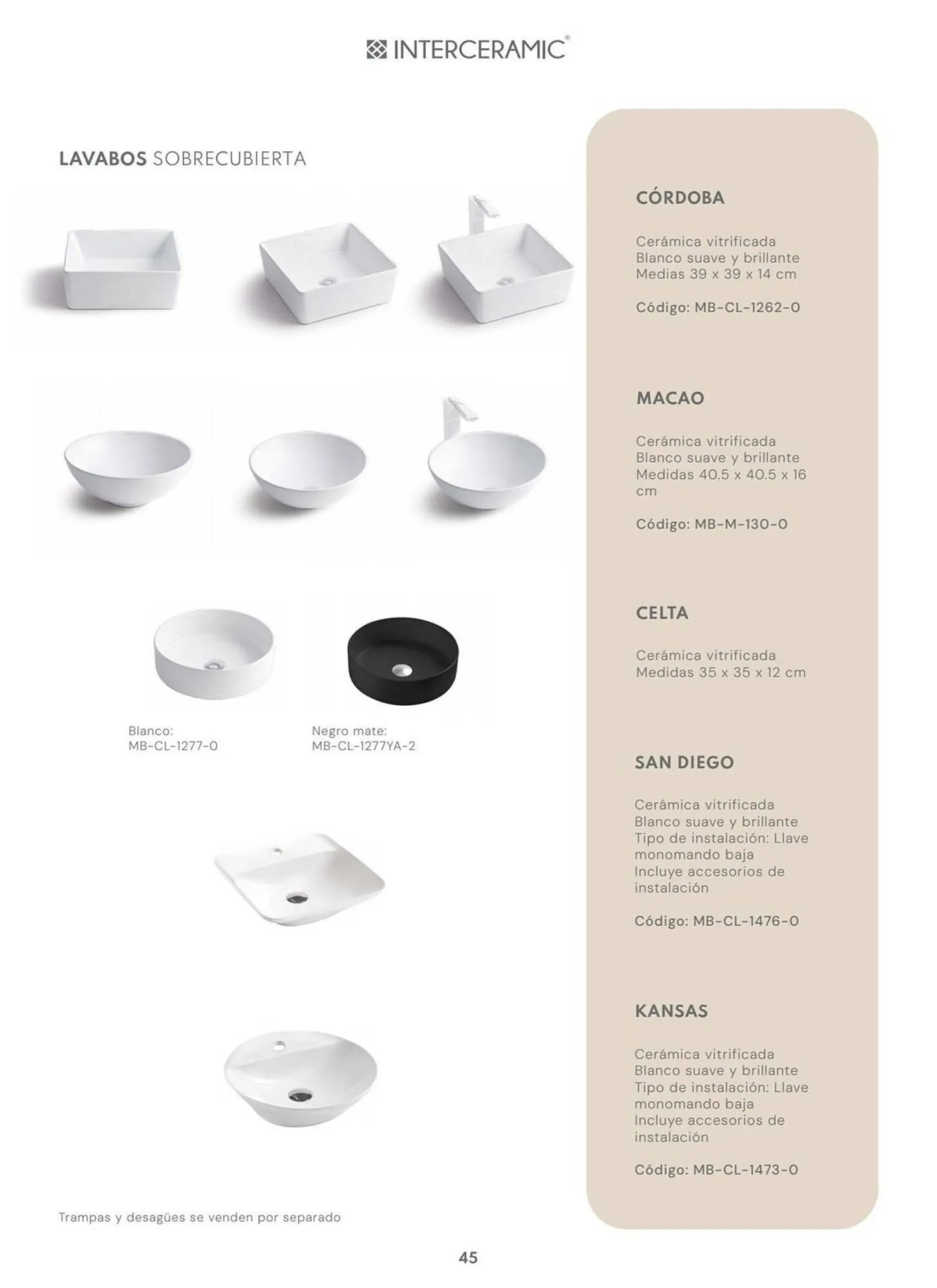 INTERCERAMIC®

LAVABOS SOBRECUBIERTA

Blanco:
MB-CL-1277-0

Negro mate:
MB-CL-1277YA-2

Trampas y desagües se venden por separado

CÓRDOBA

Cerámica vitrificada
Blanco suave y brillante
Medias 39 x 39 x 14 cm

Código: MB-CL-1262-0

MACAO

Cerámica vitrificada
Blanco suave y brillante
Medidas 40.5 x 40.5 x 16 cm

Código: MB-M-130-0

CELTA

Cerámica vitrificada
Medidas 35 x 35 x 12 cm

SAN DIEGO

Cerámica vitrificada
Blanco suave y brillante
Tipo de instalación: Llave monomando baja
Incluye accesorios de instalación

Código: MB-CL-1476-0

KANSAS

Cerámica vitrificada
Blanco suave y brillante
Tipo de instalación: Llave monomando baja
Incluye accesorios de instalación

Código: MB-CL-1473-0

45